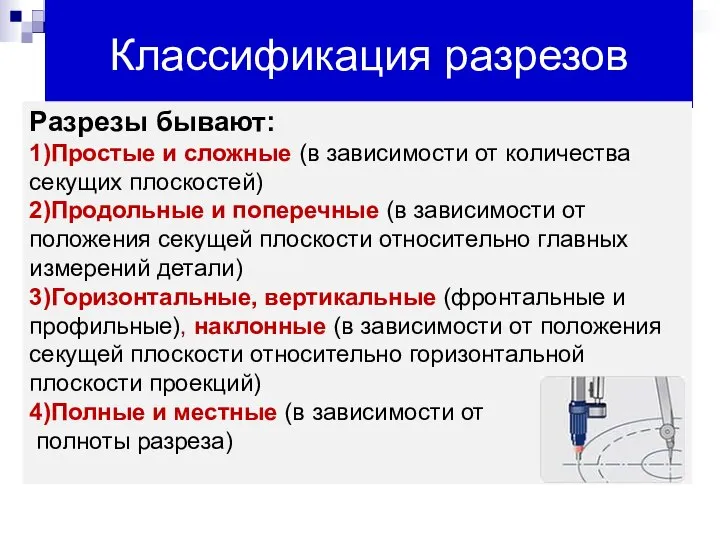 Классификация разрезов

Разрезы бывают:
1)Простые и сложные (в зависимости от количества секущих плоскостей)
2)Продольные и поперечные (в зависимости от положения секущей плоскости относительно главных измерений детали)
3)Горизонтальные, вертикальные (фронтальные и профильные), наклонные (в зависимости от положения секущей плоскости относительно горизонтальной плоскости проекций)
4)Полные и местные (в зависимости от полноты разреза)